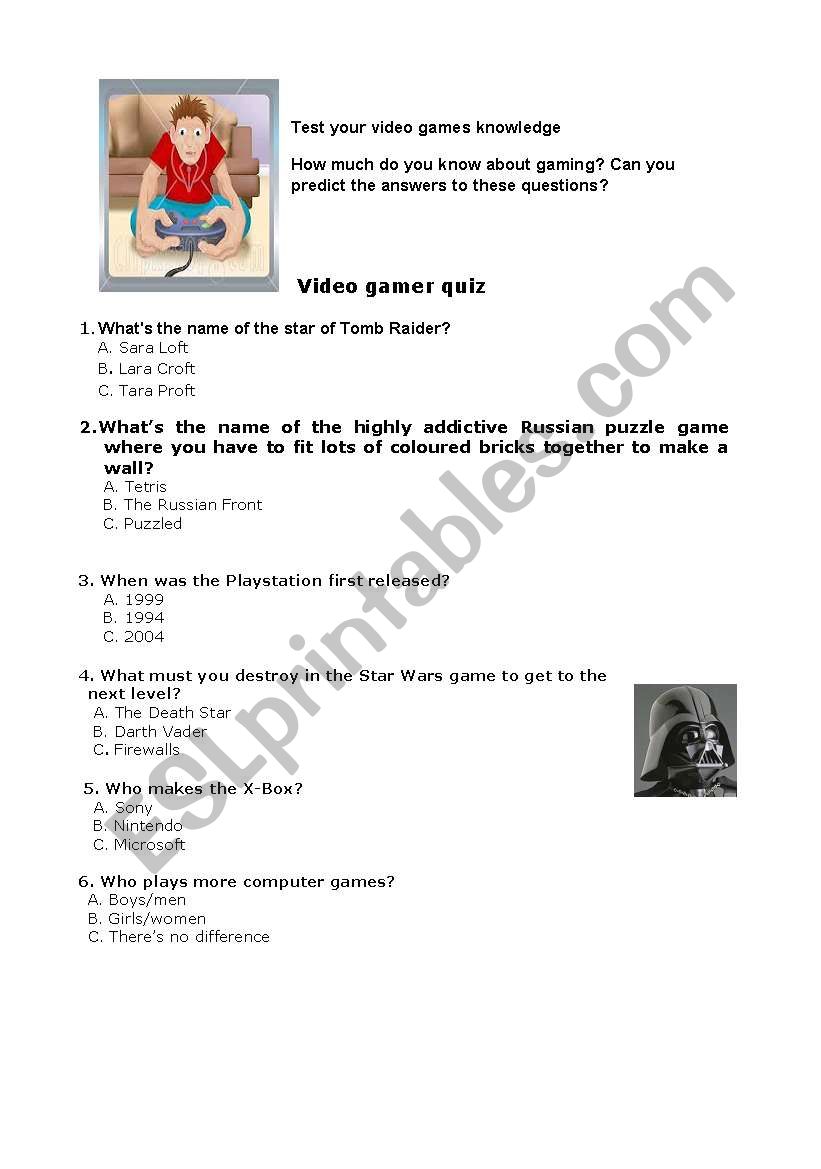 Test your video games knowledge

How much do you know about gaming? Can you predict the answers to these questions?

Video gamer quiz

1. What's the name of the star of Tomb Raider?
A. Sara Loft
B. Lara Croft
C. Tara Proft

2. What's the name of the highly addictive Russian puzzle game where you have to fit lots of coloured bricks together to make a wall?
A. Tetris
B. The Russian Front
C. Puzzled

3. When was the Playstation first released?
A. 1999
B. 1994
C. 2004

4. What must you destroy in the Star Wars game to get to the next level?
A. The Death Star
B. Darth Vader
C. Firewalls

5. Who makes the X-Box?
A. Sony
B. Nintendo
C. Microsoft

6. Who plays more computer games?
A. Boys/men
B. Girls/women
C. There's no difference

ESLprintables.com